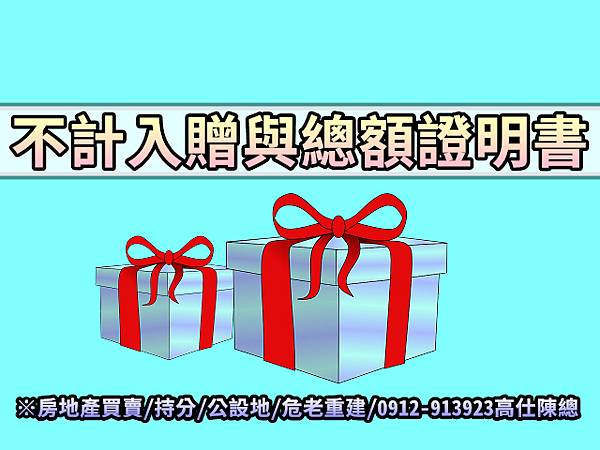 不計入贈與總額證明書

※房地產買賣/持分/公設地/危老重建/0912-913923高仕陳總